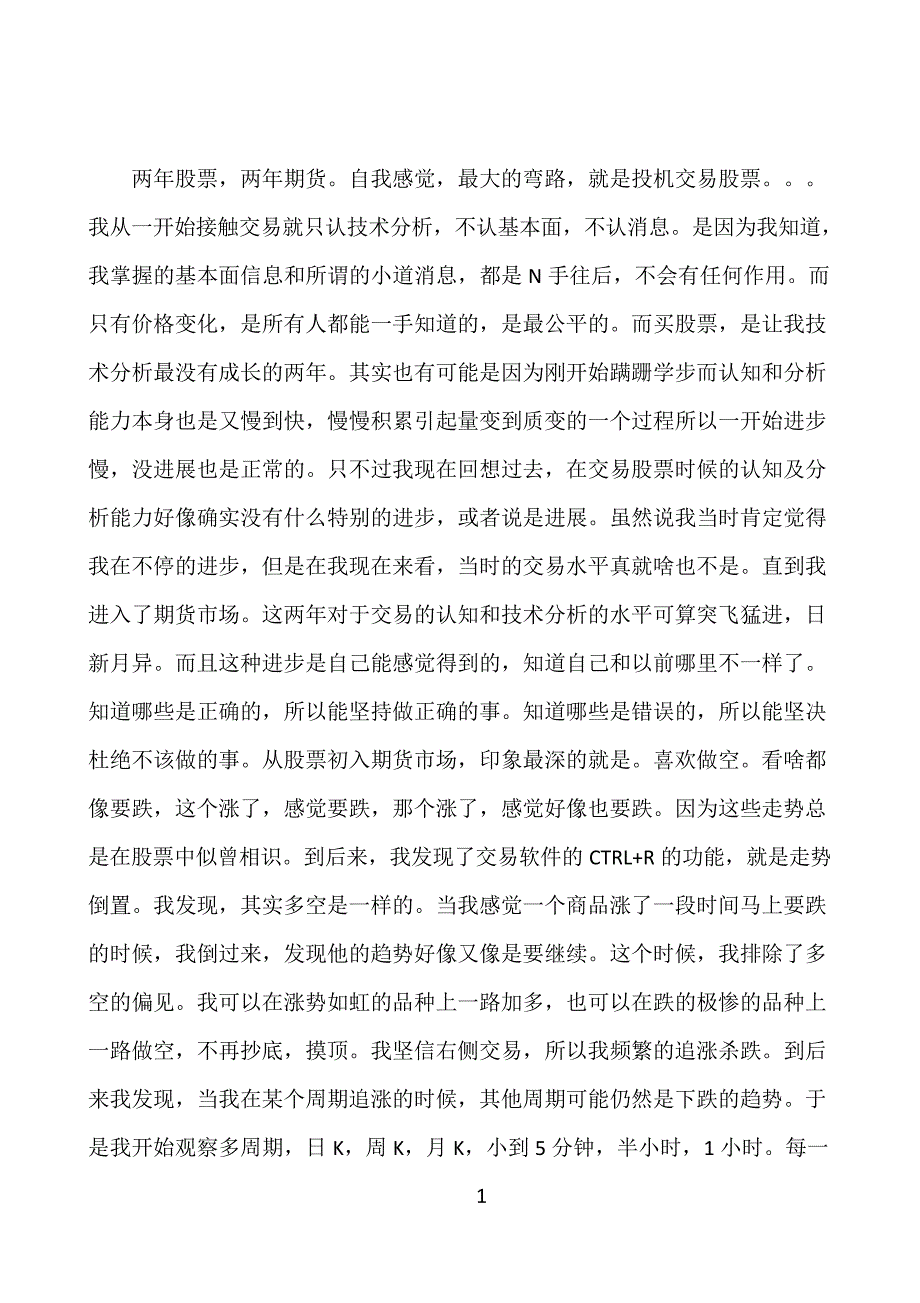 两年股票，两年期货。自我感觉，最大的弯路，就是投机交易股票。。。我从一开始接触交易就只认技术分析，不认基本面，不认消息。是因为我知道，我掌握的基本面信息和所谓的小道消息，都是 N 手往后，不会有任何作用。而只有价格变化，是所有人都能一手知道的，是最公平的。而买股票，是让我技术分析最没有成长的两年。其实也有可能是因为刚开始蹒跚学步而认知和分析能力本身也是又慢到快，慢慢积累引起量变到质变的一个过程所以一开始进步慢，没进展也是正常的。只不过我现在回想过去，在交易股票时候的认知及分析能力好像确实没有什么特别的进步，或者说是进展。虽然说我当时肯定觉得我在不停的进步，但是在我现在来看，当时的交易水平真就啥也不是。直到我进入了期货市场。这两年对于交易的认知和技术分析的水平可算突飞猛进，日新月异。而且这种进步是自己能感觉得到的，知道自己和以前哪里不一样了。知道哪些是正确的，所以能坚持做正确的事。知道哪些是错误的，所以能坚决杜绝不该做的事。从股票初入期货市场，印象最深的就是。喜欢做空。看啥都像要跌，这个涨了，感觉要跌，那个涨了，感觉好像也要跌。因为这些走势总是在股票中似曾相识。到后来，我发现了交易软件的 CTRL+R 的功能，就是走势倒置。我发现，其实多空是一样的。当我感觉一个商品涨了一段时间马上要跌的时候，我倒过来，发现他的趋势好像又像是要继续。这个时候，我排除了多空的偏见。我可以在涨势如虹的品种上一路加多，也可以在跌的极惨的品种上一路做空，不再抄底，摸顶。我坚信右侧交易，所以我频繁的追涨杀跌。到后来我发现，当我在某个周期追涨的时候，其他周期可能仍然是下跌的趋势。于是我开始观察多周期，日 K，周 K，月 K，小到 5 分钟，半小时，1 小时。每一

1